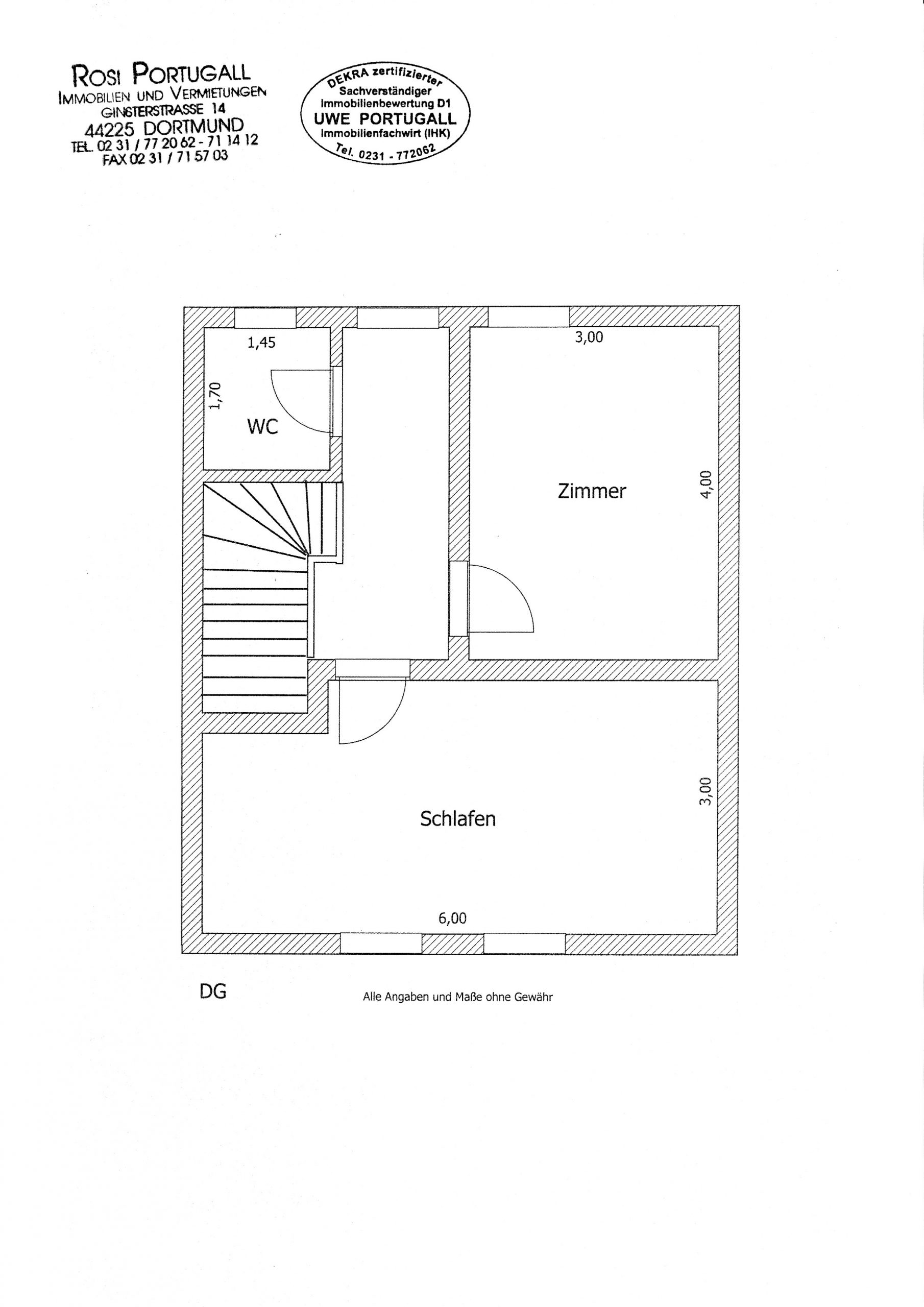 ROSI PORTUGALL
IMMOBILIEN UND VERMIETUNGEN
GINSTERSTRASSE 14
44225 DORTMUND
TEL. 02 31 / 77 20 62 - 71 14 12
FAX 02 31 / 71 57 03

DEKRA zertifizierter
Sachverständiger
Immobilienbewertung D1
UWE PORTUGALL
Immobilienfachwirt (IHK)
Tel. 0231 - 772062

1,45
1,70
WC
3,00
Zimmer
4,00
Schlafen
3,00
6,00

DG

Alle Angaben und Maße ohne Gewähr